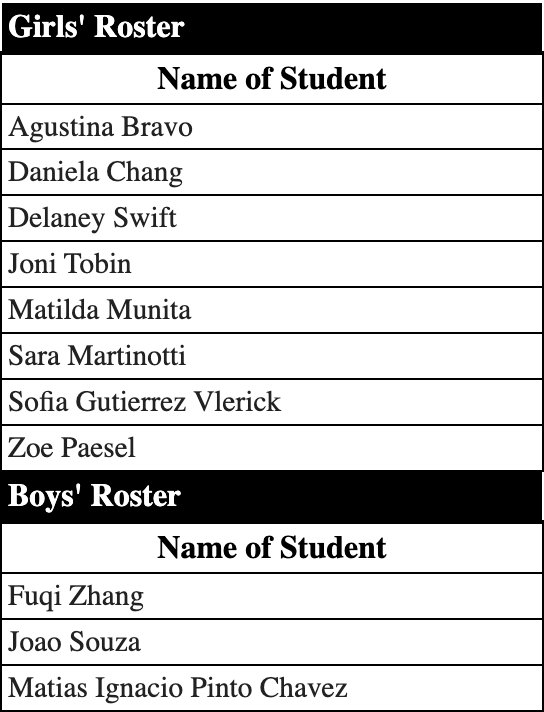 Girls' Roster

| Name of Student |
|---|
| Agustina Bravo |
| Daniela Chang |
| Delaney Swift |
| Joni Tobin |
| Matilda Munita |
| Sara Martinotti |
| Sofia Gutierrez Vlerick |
| Zoe Paesel |

Boys' Roster

| Name of Student |
|---|
| Fuqi Zhang |
| Joao Souza |
| Matias Ignacio Pinto Chavez |